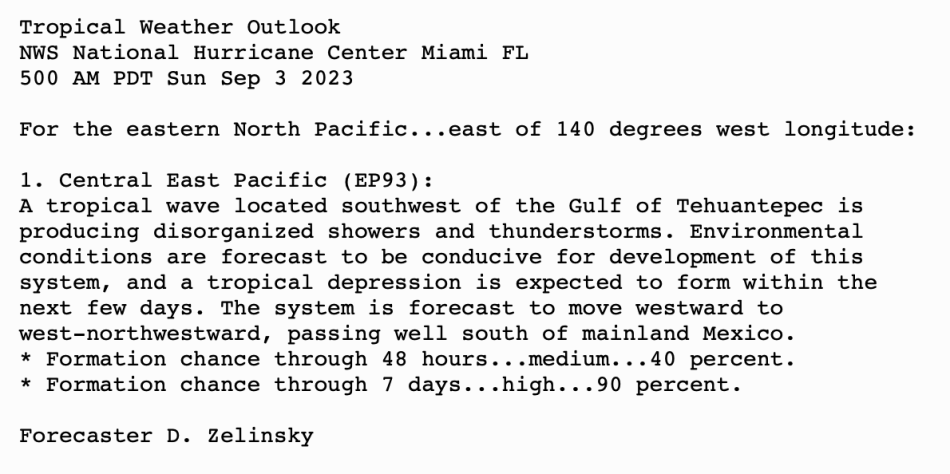 Tropical Weather Outlook
NWS National Hurricane Center Miami FL
500 AM PDT Sun Sep 3 2023

For the eastern North Pacific...east of 140 degrees west longitude:

1. Central East Pacific (EP93):
A tropical wave located southwest of the Gulf of Tehuantepec is producing disorganized showers and thunderstorms. Environmental conditions are forecast to be conducive for development of this system, and a tropical depression is expected to form within the next few days. The system is forecast to move westward to west-northwestward, passing well south of mainland Mexico.
* Formation chance through 48 hours...medium...40 percent.
* Formation chance through 7 days...high...90 percent.

Forecaster D. Zelinsky